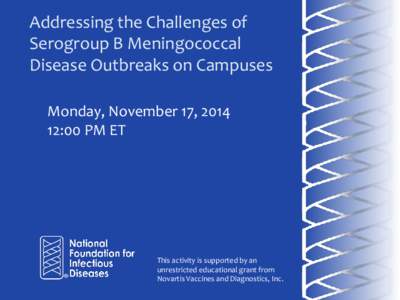 Addressing the Challenges of Serogroup B Meningococcal Disease Outbreaks on Campuses

Monday, November 17, 2014
12:00 PM ET

National Foundation for Infectious Diseases

This activity is supported by an unrestricted educational grant from Novartis Vaccines and Diagnostics, Inc.